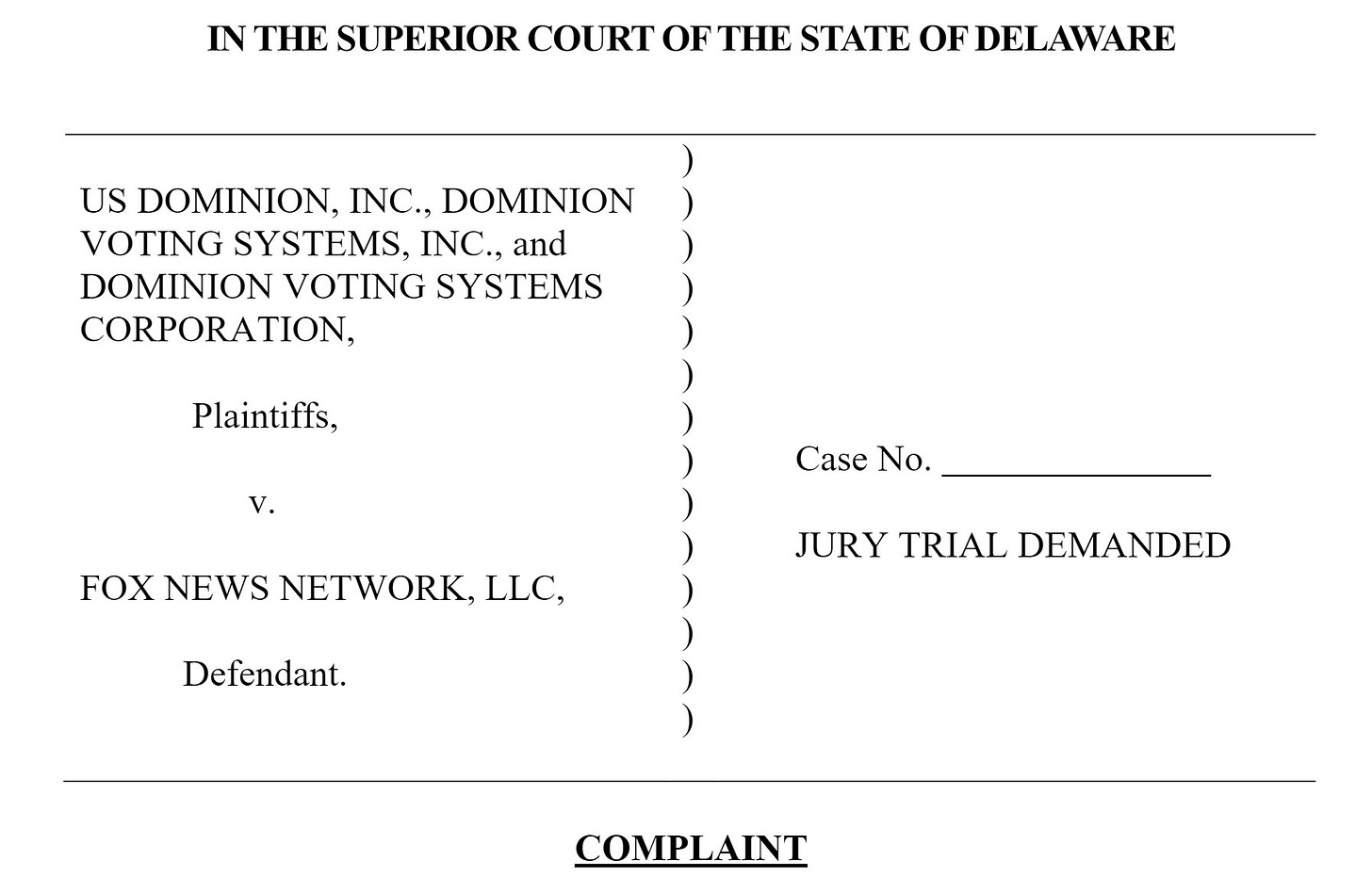 IN THE SUPERIOR COURT OF THE STATE OF DELAWARE

US DOMINION, INC., DOMINION VOTING SYSTEMS, INC., and DOMINION VOTING SYSTEMS CORPORATION,

Plaintiffs,

v.

FOX NEWS NETWORK, LLC,

Defendant.

)
)
)
)
)
)
)
)
)
)
)
)
)
)

Case No. _______________

JURY TRIAL DEMANDED

COMPLAINT